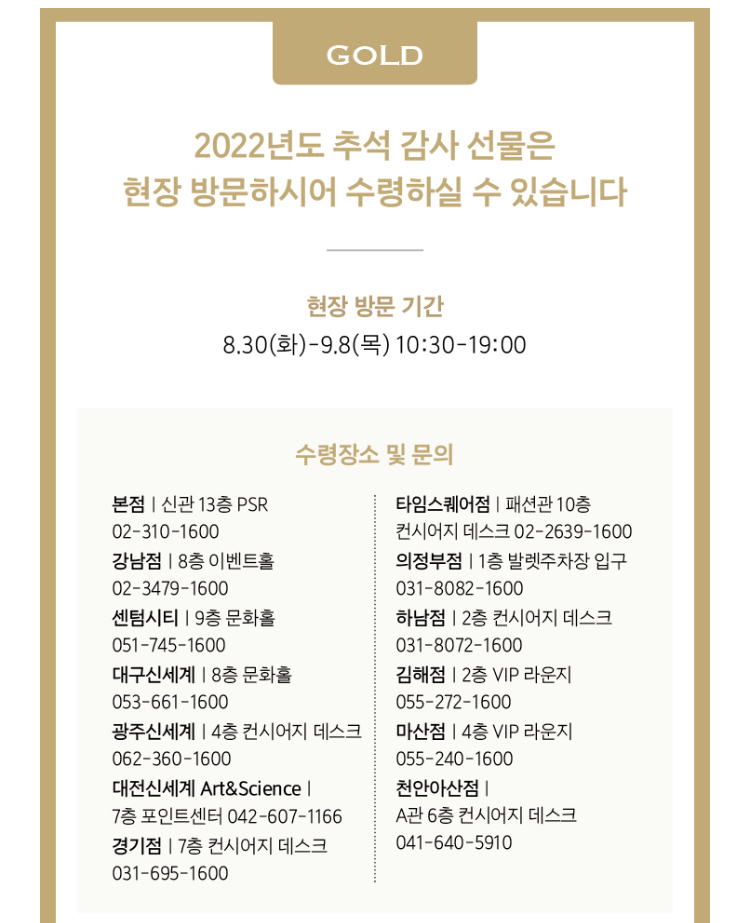 GOLD

2022년도 추석 감사 선물은 현장 방문하시어 수령하실 수 있습니다

현장 방문 기간
8.30(화)-9.8(목) 10:30-19:00

수령장소 및 문의

본점 | 신관 13층 PSR
02-310-1600
강남점 | 8층 이벤트홀
02-3479-1600
센텀시티 | 9층 문화홀
051-745-1600
대구신세계 | 8층 문화홀
053-661-1600
광주신세계 | 4층 컨시어지 데스크
062-360-1600
대전신세계 Art&Science | 7층 포인트센터 042-607-1166
경기점 | 7층 컨시어지 데스크
031-695-1600

타임스퀘어점 | 패션관 10층 컨시어지 데스크 02-2639-1600
의정부점 | 1층 발렛주차장 입구
031-8082-1600
하남점 | 2층 컨시어지 데스크
031-8072-1600
김해점 | 2층 VIP 라운지
055-272-1600
마산점 | 4층 VIP 라운지
055-240-1600
천안아산점 | A관 6층 컨시어지 데스크
041-640-5910